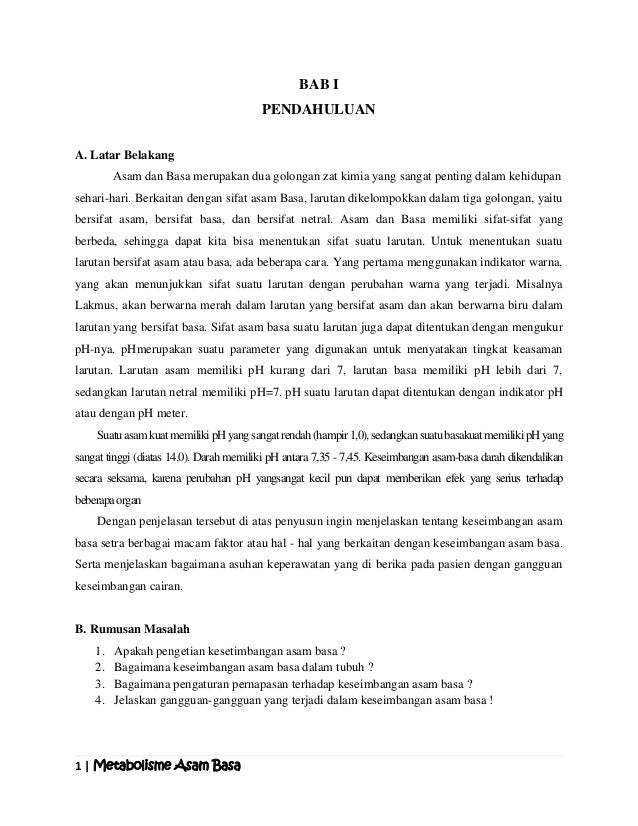 BAB I
PENDAHULUAN

A. Latar Belakang

Asam dan Basa merupakan dua golongan zat kimia yang sangat penting dalam kehidupan sehari-hari. Berkaitan dengan sifat asam Basa, larutan dikelompokkan dalam tiga golongan, yaitu bersifat asam, bersifat basa, dan bersifat netral. Asam dan Basa memiliki sifat-sifat yang berbeda, sehingga dapat kita bisa menentukan sifat suatu larutan. Untuk menentukan suatu larutan bersifat asam atau basa, ada beberapa cara. Yang pertama menggunakan indikator warna, yang akan menunjukkan sifat suatu larutan dengan perubahan warna yang terjadi. Misalnya Lakmus, akan berwarna merah dalam larutan yang bersifat asam dan akan berwarna biru dalam larutan yang bersifat basa. Sifat asam basa suatu larutan juga dapat ditentukan dengan mengukur pH-nya. pHmerupakan suatu parameter yang digunakan untuk menyatakan tingkat keasaman larutan. Larutan asam memiliki pH kurang dari 7, larutan basa memiliki pH lebih dari 7, sedangkan larutan netral memiliki pH=7. pH suatu larutan dapat ditentukan dengan indikator pH atau dengan pH meter.

Suatu asam kuat memiliki pH yang sangat rendah (hampir 1,0), sedangkan suatu basakuat memiliki pH yang sangat tinggi (diatas 14,0). Darah memiliki pH antara 7,35 - 7,45. Keseimbangan asam-basa darah dikendalikan secara seksama, karena perubahan pH yangsangat kecil pun dapat memberikan efek yang serius terhadap beberapa organ

Dengan penjelasan tersebut di atas penyusun ingin menjelaskan tentang keseimbangan asam basa setra berbagai macam faktor atau hal - hal yang berkaitan dengan keseimbangan asam basa. Serta menjelaskan bagaimana asuhan keperawatan yang di berika pada pasien dengan gangguan keseimbangan cairan.

B. Rumusan Masalah

1. Apakah pengetian kesetimbangan asam basa ?
2. Bagaimana keseimbangan asam basa dalam tubuh ?
3. Bagaimana pengaturan pernapasan terhadap keseimbangan asam basa ?
4. Jelaskan gangguan-gangguan yang terjadi dalam keseimbangan asam basa !

1 | Metabolisme Asam Basa